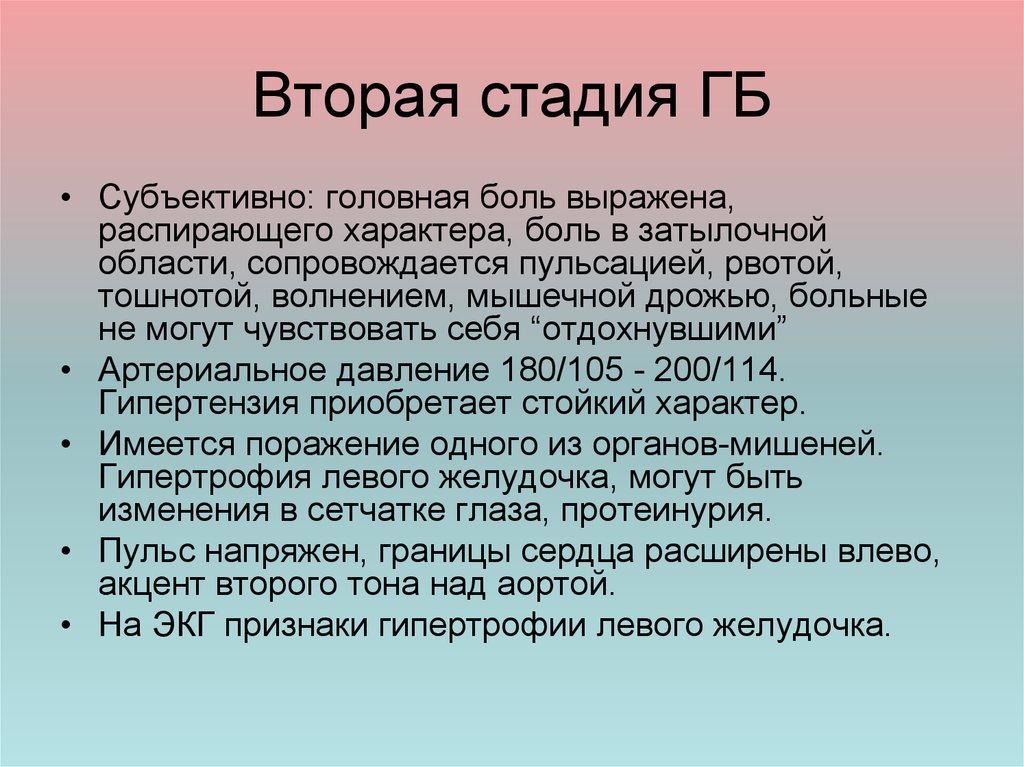 Вторая стадия ГБ

• Субъективно: головная боль выражена, распирающего характера, боль в затылочной области, сопровождается пульсацией, рвотой, тошнотой, волнением, мышечной дрожью, больные не могут чувствовать себя “отдохнувшими”
• Артериальное давление 180/105 - 200/114. Гипертензия приобретает стойкий характер.
• Имеется поражение одного из органов-мишеней. Гипертрофия левого желудочка, могут быть изменения в сетчатке глаза, протеинурия.
• Пульс напряжен, границы сердца расширены влево, акцент второго тона над аортой.
• На ЭКГ признаки гипертрофии левого желудочка.